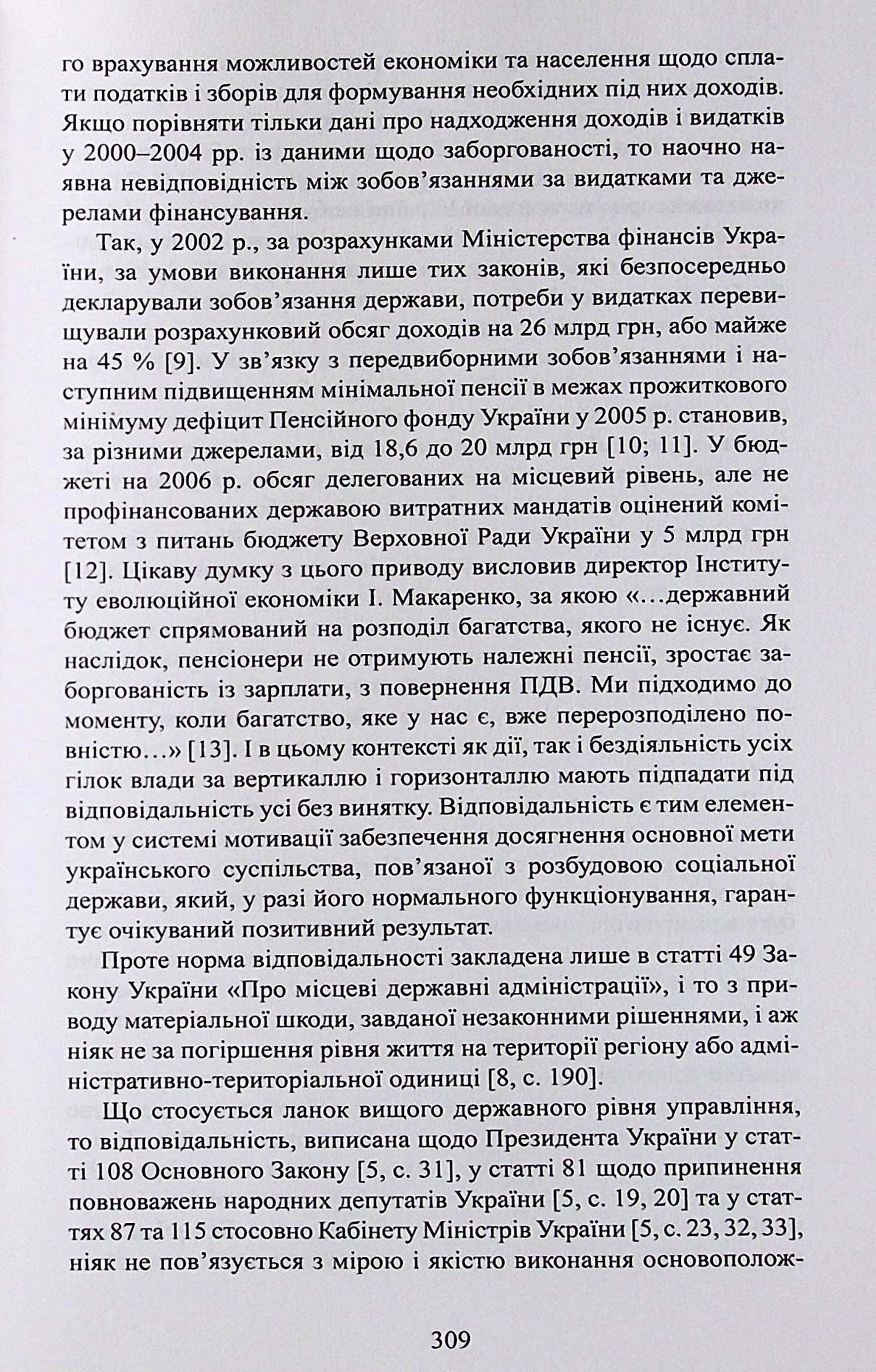 го врахування можливостей економіки та населення щодо сплати податків і зборів для формування необхідних під них доходів. Якщо порівняти тільки дані про надходження доходів і видатків у 2000–2004 рр. із даними щодо заборгованості, то наочно наявна невідповідність між зобов'язаннями за видатками та джерелами фінансування.

Так, у 2002 р., за розрахунками Міністерства фінансів України, за умови виконання лише тих законів, які безпосередньо декларували зобов'язання держави, потреби у видатках перевищували розрахунковий обсяг доходів на 26 млрд грн, або майже на 45 % [9]. У зв'язку з передвиборними зобов'язаннями і наступним підвищенням мінімальної пенсії в межах прожиткового мінімуму дефіцит Пенсійного фонду України у 2005 р. становив, за різними джерелами, від 18,6 до 20 млрд грн [10; 11]. У бюджеті на 2006 р. обсяг делегованих на місцевий рівень, але не профінансованих державою витратних мандатів оцінений комітетом з питань бюджету Верховної Ради України у 5 млрд грн [12]. Цікаву думку з цього приводу висловив директор Інституту еволюційної економіки І. Макаренко, за якою «...державний бюджет спрямований на розподіл багатства, якого не існує. Як наслідок, пенсіонери не отримують належні пенсії, зростає заборгованість із зарплати, з повернення ПДВ. Ми підходимо до моменту, коли багатство, яке у нас є, вже перерозподілено повністю...» [13]. І в цьому контексті як дії, так і бездіяльність усіх гілок влади за вертикаллю і горизонталлю мають підпадати під відповідальність усі без винятку. Відповідальність є тим елементом у системі мотивації забезпечення досягнення основної мети українського суспільства, пов'язаної з розбудовою соціальної держави, який, у разі його нормального функціонування, гарантує очікуваний позитивний результат.

Проте норма відповідальності закладена лише в статті 49 Закону України «Про місцеві державні адміністрації», і то з приводу матеріальної шкоди, завданої незаконними рішеннями, і аж ніяк не за погіршення рівня життя на території регіону або адміністративно-територіальної одиниці [8, с. 190].

Що стосується ланок вищого державного рівня управління, то відповідальність, виписана щодо Президента України у статті 108 Основного Закону [5, с. 31], у статті 81 щодо припинення повноважень народних депутатів України [5, с. 19, 20] та у статтях 87 та 115 стосовно Кабінету Міністрів України [5, с. 23, 32, 33], ніяк не пов'язується з мірою і якістю виконання основополож-

309